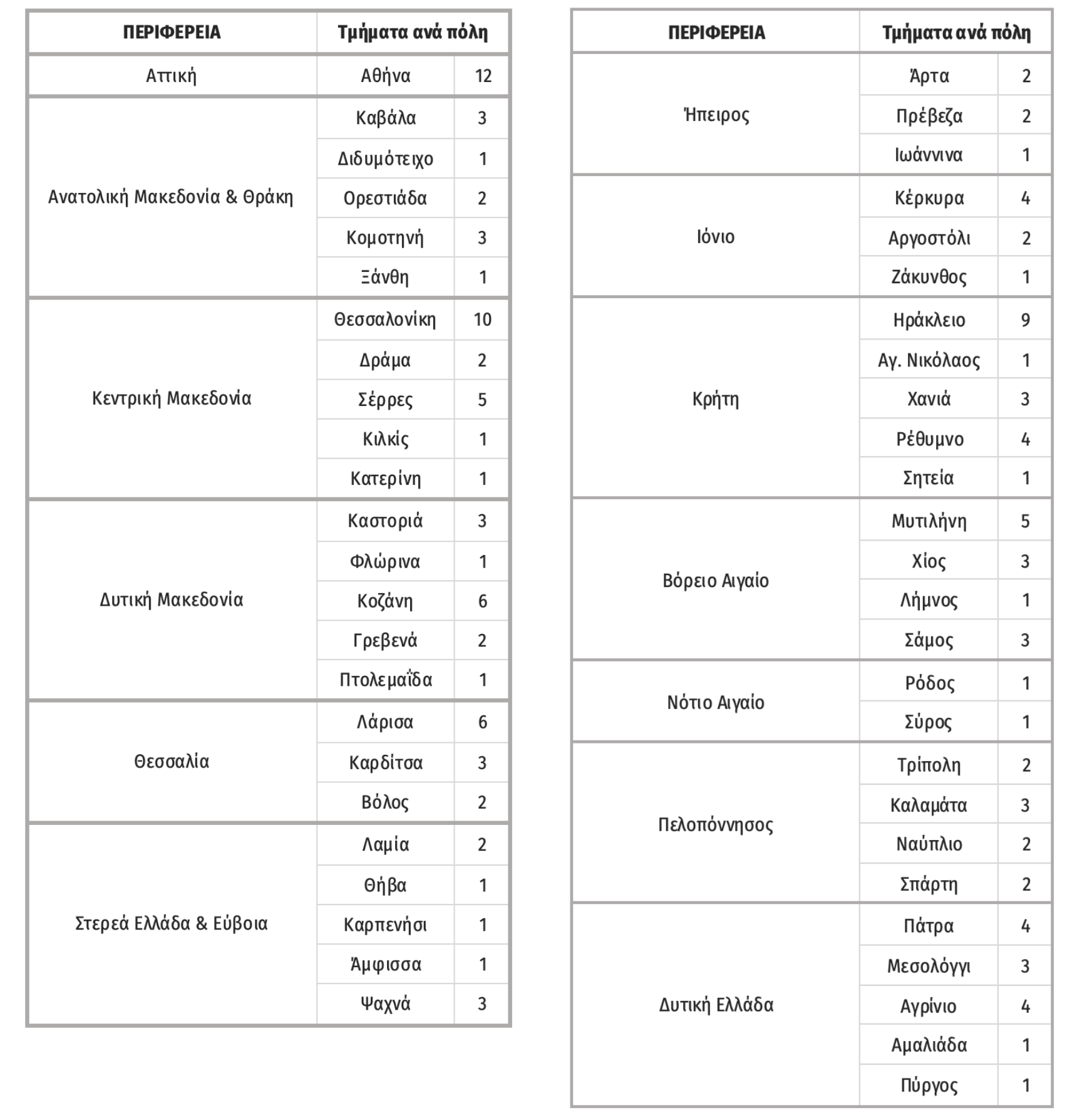 | ΠΕΡΙΦΕΡΕΙΑ | Τμήματα ανά πόλη | |
|---|---|---|
| Αττική | Αθήνα | 12 |
| Ανατολική Μακεδονία & Θράκη | Καβάλα | 3 |
| | Διδυμότειχο | 1 |
| | Ορεστιάδα | 2 |
| | Κομοτηνή | 3 |
| | Ξάνθη | 1 |
| Κεντρική Μακεδονία | Θεσσαλονίκη | 10 |
| | Δράμα | 2 |
| | Σέρρες | 5 |
| | Κιλκίς | 1 |
| | Κατερίνη | 1 |
| Δυτική Μακεδονία | Καστοριά | 3 |
| | Φλώρινα | 1 |
| | Κοζάνη | 6 |
| | Γρεβενά | 2 |
| | Πτολεμαΐδα | 1 |
| Θεσσαλία | Λάρισα | 6 |
| | Καρδίτσα | 3 |
| | Βόλος | 2 |
| Στερεά Ελλάδα & Εύβοια | Λαμία | 2 |
| | Θήβα | 1 |
| | Καρπενήσι | 1 |
| | Άμφισσα | 1 |
| | Ψαχνά | 3 |

| ΠΕΡΙΦΕΡΕΙΑ | Τμήματα ανά πόλη | |
|---|---|---|
| Ήπειρος | Άρτα | 2 |
| | Πρέβεζα | 2 |
| | Ιωάννινα | 1 |
| Ιόνιο | Κέρκυρα | 4 |
| | Αργοστόλι | 2 |
| | Ζάκυνθος | 1 |
| Κρήτη | Ηράκλειο | 9 |
| | Αγ. Νικόλαος | 1 |
| | Χανιά | 3 |
| | Ρέθυμνο | 4 |
| | Σητεία | 1 |
| Βόρειο Αιγαίο | Μυτιλήνη | 5 |
| | Χίος | 3 |
| | Λήμνος | 1 |
| | Σάμος | 3 |
| Νότιο Αιγαίο | Ρόδος | 1 |
| | Σύρος | 1 |
| Πελοπόννησος | Τρίπολη | 2 |
| | Καλαμάτα | 3 |
| | Ναύπλιο | 2 |
| | Σπάρτη | 2 |
| Δυτική Ελλάδα | Πάτρα | 4 |
| | Μεσολόγγι | 3 |
| | Αγρίνιο | 4 |
| | Αμαλιάδα | 1 |
| | Πύργος | 1 |